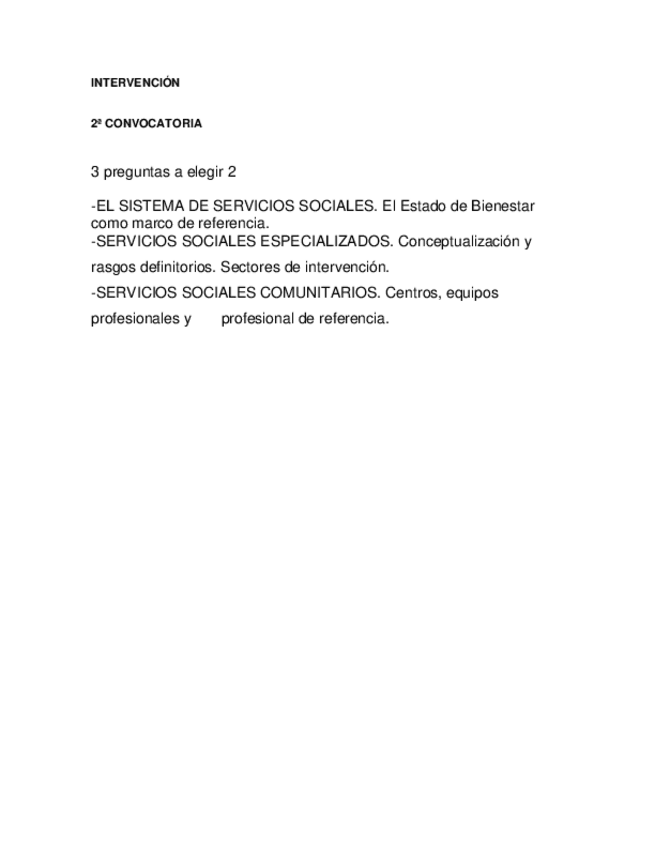 INTERVENCIÓN

2ª CONVOCATORIA

3 preguntas a elegir 2

-EL SISTEMA DE SERVICIOS SOCIALES. El Estado de Bienestar como marco de referencia.
-SERVICIOS SOCIALES ESPECIALIZADOS. Conceptualización y rasgos definitorios. Sectores de intervención.
-SERVICIOS SOCIALES COMUNITARIOS. Centros, equipos profesionales y profesional de referencia.